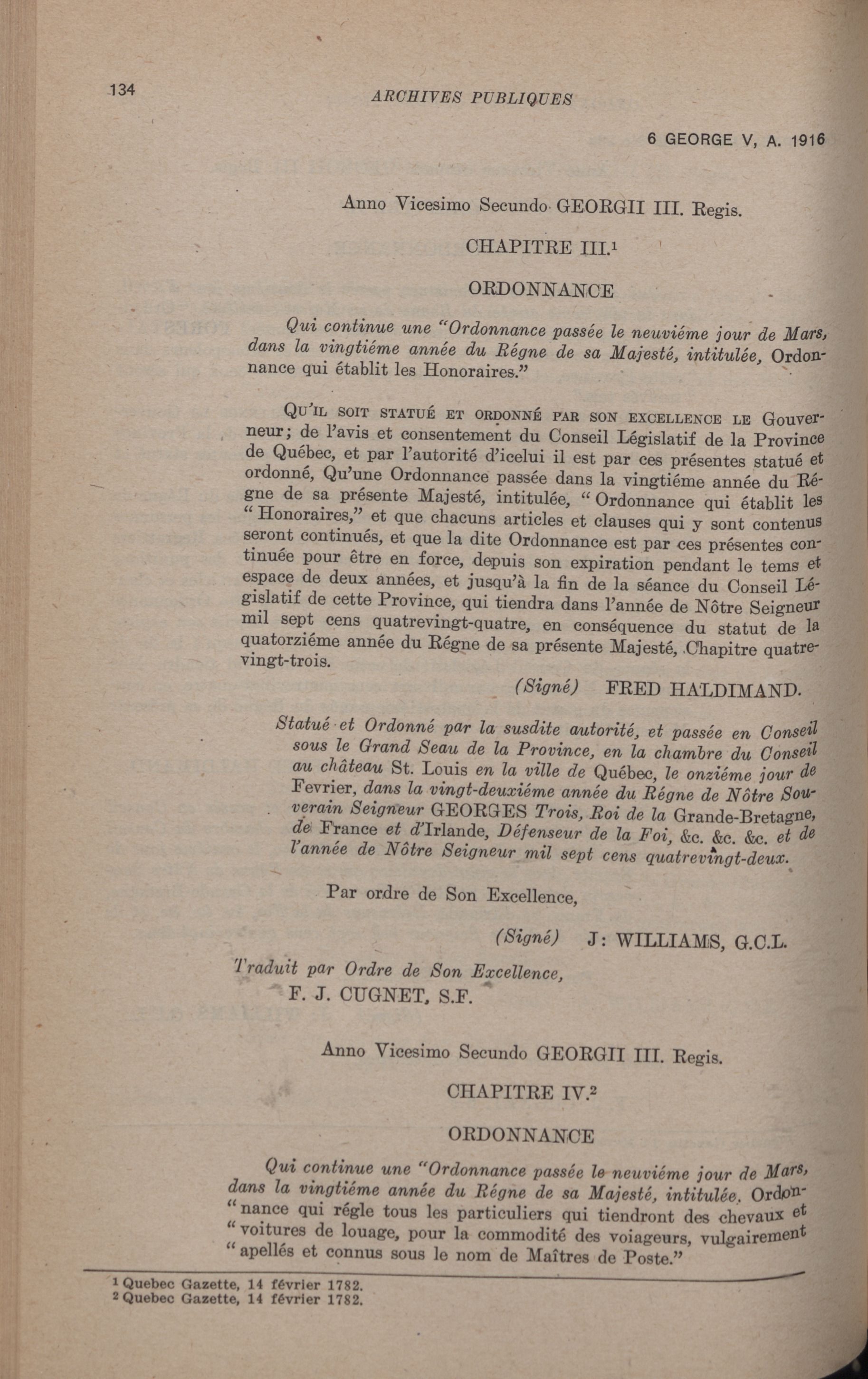 134 ARCHIVES PUBLIQUES

6 GEORGE V, A. 1916

Anno Vicesimo Secundo GEORGII III. Regis.

CHAPITRE III.$^1$

ORDONNANCE

Qui continue une "Ordonnance passée le neuviéme jour de Mars, dans la vingtiéme année du Régne de sa Majesté, intitulée, Ordonnance qui établit les Honoraires."

QU'IL SOIT STATUÉ ET ORDONNÉ PAR SON EXCELLENCE LE Gouverneur; de l'avis et consentement du Conseil Législatif de la Province de Québec, et par l'autorité d'icelui il est par ces présentes statué et ordonné, Qu'une Ordonnance passée dans la vingtiéme année du Régne de sa présente Majesté, intitulée, "Ordonnance qui établit les "Honoraires," et que chacuns articles et clauses qui y sont contenus seront continués, et que la dite Ordonnance est par ces présentes continuée pour être en force, depuis son expiration pendant le tems et espace de deux années, et jusqu'à la fin de la séance du Conseil Législatif de cette Province, qui tiendra dans l'année de Nôtre Seigneur mil sept cens quatrevingt-quatre, en conséquence du statut de la quatorziéme année du Régne de sa présente Majesté, Chapitre quatrevingt-trois.

(Signé) FRED HALDIMAND.

Statué et Ordonné par la susdite autorité, et passée en Conseil sous le Grand Seau de la Province, en la chambre du Conseil au château St. Louis en la ville de Québec, le onziéme jour de Fevrier, dans la vingt-deuxiéme année du Régne de Nôtre Souverain Seigneur GEORGES Trois, Roi de la Grande-Bretagne, de France et d'Irlande, Défenseur de la Foi, &c. &c. &c. et de l'année de Nôtre Seigneur mil sept cens quatrevingt-deux.

Par ordre de Son Excellence,

(Signé) J: WILLIAMS, G.C.L.

Traduit par Ordre de Son Excellence,
F. J. CUGNET, S.F.

Anno Vicesimo Secundo GEORGII III. Regis.

CHAPITRE IV.$^2$

ORDONNANCE

Qui continue une "Ordonnance passée le neuviéme jour de Mars, dans la vingtiéme année du Régne de sa Majesté, intitulée, Ordon-"nance qui régle tous les particuliers qui tiendront des chevaux et "voitures de louage, pour la commodité des voiageurs, vulgairement "apellés et connus sous le nom de Maîtres de Poste."

$^1$ Quebec Gazette, 14 février 1782.
$^2$ Quebec Gazette, 14 février 1782.